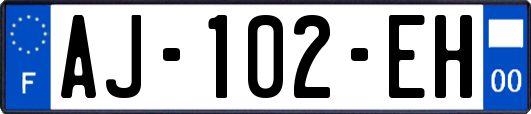 F
AJ-102-EH
00